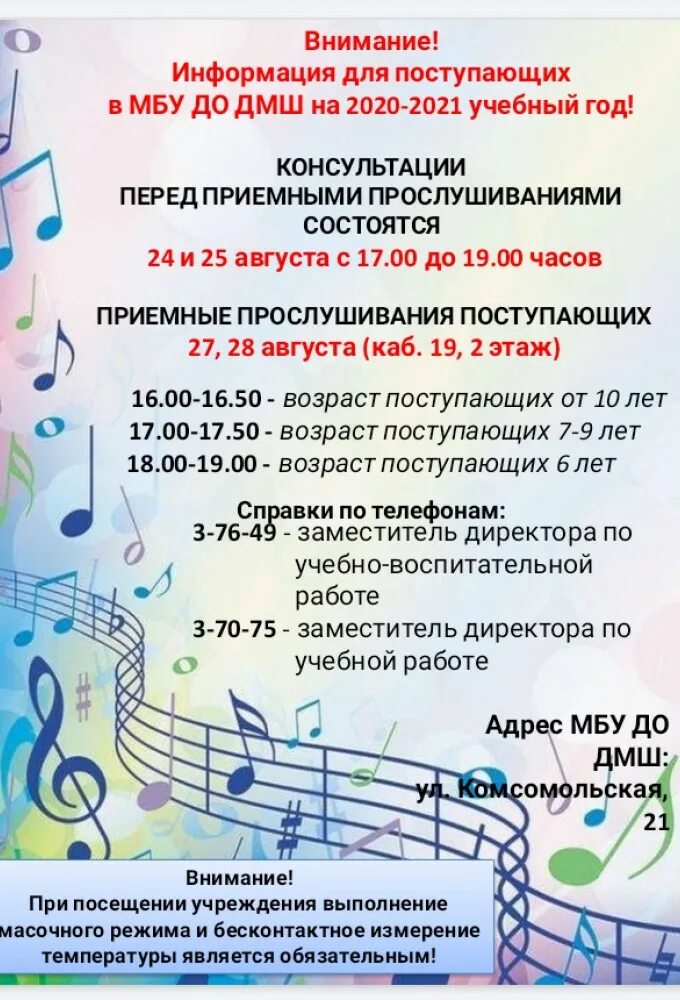 Внимание!
Информация для поступающих
в МБУ ДО ДМШ на 2020-2021 учебный год!

КОНСУЛЬТАЦИИ
ПЕРЕД ПРИЕМНЫМИ ПРОСЛУШИВАНИЯМИ
СОСТОЯТСЯ
24 и 25 августа с 17.00 до 19.00 часов

ПРИЕМНЫЕ ПРОСЛУШИВАНИЯ ПОСТУПАЮЩИХ
27, 28 августа (каб. 19, 2 этаж)

16.00-16.50 - возраст поступающих от 10 лет
17.00-17.50 - возраст поступающих 7-9 лет
18.00-19.00 - возраст поступающих 6 лет

Справки по телефонам:
3-76-49 - заместитель директора по учебно-воспитательной работе
3-70-75 - заместитель директора по учебной работе

Адрес МБУ ДО ДМШ:
ул. Комсомольская, 21

Внимание!
При посещении учреждения выполнение масочного режима и бесконтактное измерение температуры является обязательным!